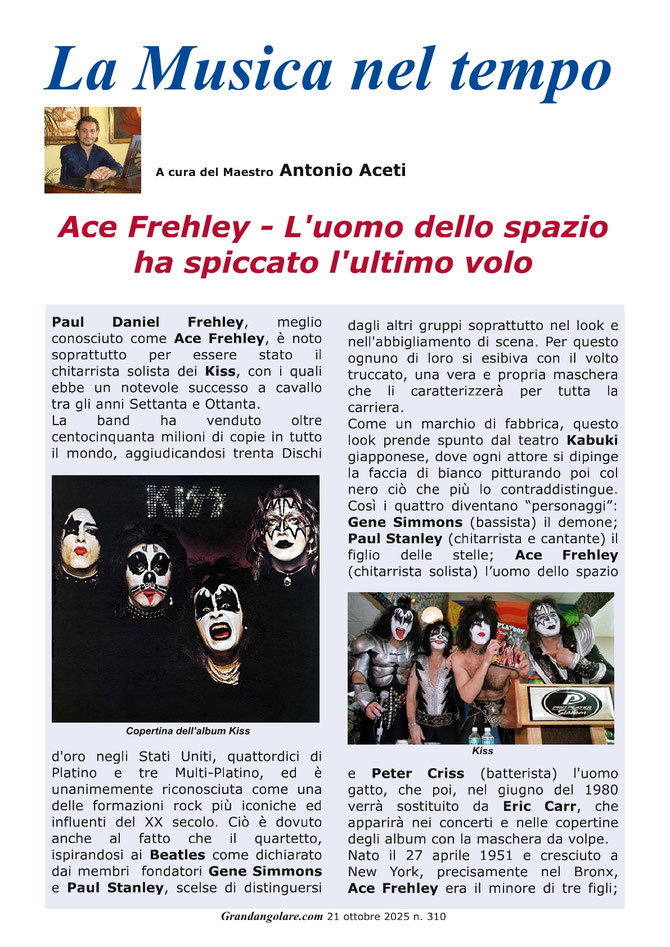 La Musica nel tempo

A cura del Maestro Antonio Aceti

Ace Frehley - L'uomo dello spazio ha spiccato l'ultimo volo

Paul Daniel Frehley, meglio conosciuto come Ace Frehley, è noto soprattutto per essere stato il chitarrista solista dei Kiss, con i quali ebbe un notevole successo a cavallo tra gli anni Settanta e Ottanta.
La band ha venduto oltre centocinquanta milioni di copie in tutto il mondo, aggiudicandosi trenta Dischi

KISS

Copertina dell'album Kiss

d'oro negli Stati Uniti, quattordici di Platino e tre Multi-Platino, ed è unanimemente riconosciuta come una delle formazioni rock più iconiche ed influenti del XX secolo. Ciò è dovuto anche al fatto che il quartetto, ispirandosi ai Beatles come dichiarato dai membri fondatori Gene Simmons e Paul Stanley, scelse di distinguersi

dagli altri gruppi soprattutto nel look e nell'abbigliamento di scena. Per questo ognuno di loro si esibiva con il volto truccato, una vera e propria maschera che li caratterizzerà per tutta la carriera.
Come un marchio di fabbrica, questo look prende spunto dal teatro Kabuki giapponese, dove ogni attore si dipinge la faccia di bianco pitturando poi col nero ciò che più lo contraddistingue. Così i quattro diventano "personaggi": Gene Simmons (bassista) il demone; Paul Stanley (chitarrista e cantante) il figlio delle stelle; Ace Frehley (chitarrista solista) l'uomo dello spazio

Kiss

e Peter Criss (batterista) l'uomo gatto, che poi, nel giugno del 1980 verrà sostituito da Eric Carr, che apparirà nei concerti e nelle copertine degli album con la maschera da volpe.
Nato il 27 aprile 1951 e cresciuto a New York, precisamente nel Bronx, Ace Frehley era il minore di tre figli;

Grandangolare.com 21 ottobre 2025 n. 310